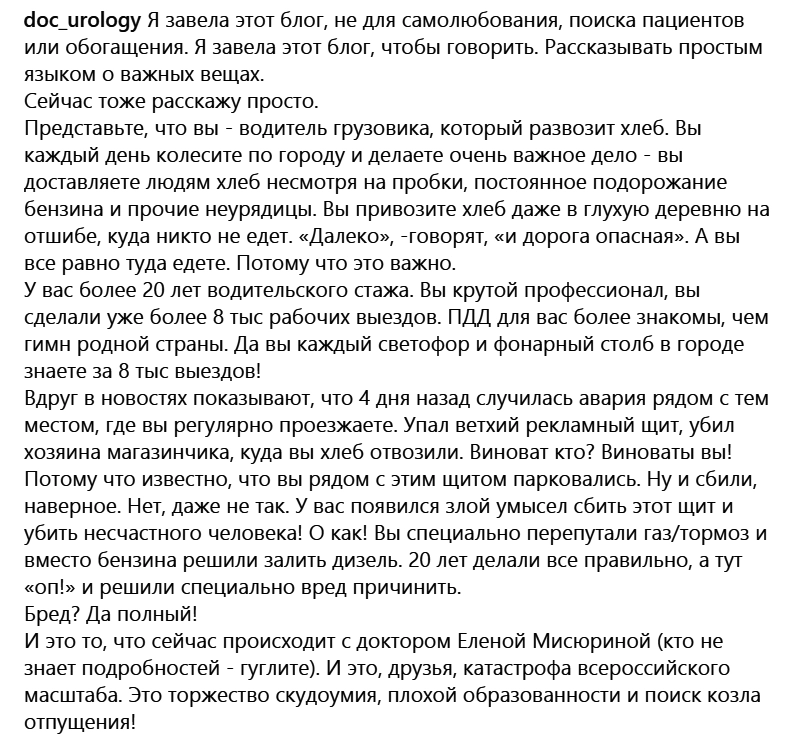 doc_urology Я завела этот блог, не для самолюбования, поиска пациентов или обогащения. Я завела этот блог, чтобы говорить. Рассказывать простым языком о важных вещах.
Сейчас тоже расскажу просто.
Представьте, что вы - водитель грузовика, который развозит хлеб. Вы каждый день колесите по городу и делаете очень важное дело - вы доставляете людям хлеб несмотря на пробки, постоянное подорожание бензина и прочие неурядицы. Вы привозите хлеб даже в глухую деревню на отшибе, куда никто не едет. «Далеко», -говорят, «и дорога опасная». А вы все равно туда едете. Потому что это важно.
У вас более 20 лет водительского стажа. Вы крутой профессионал, вы сделали уже более 8 тыс рабочих выездов. ПДД для вас более знакомы, чем гимн родной страны. Да вы каждый светофор и фонарный столб в городе знаете за 8 тыс выездов!
Вдруг в новостях показывают, что 4 дня назад случилась авария рядом с тем местом, где вы регулярно проезжаете. Упал ветхий рекламный щит, убил хозяина магазинчика, куда вы хлеб отвозили. Виноват кто? Виноваты вы! Потому что известно, что вы рядом с этим щитом парковались. Ну и сбили, наверное. Нет, даже не так. У вас появился злой умысел сбить этот щит и убить несчастного человека! О как! Вы специально перепутали газ/тормоз и вместо бензина решили залить дизель. 20 лет делали все правильно, а тут «оп!» и решили специально вред причинить.
Бред? Да полный!
И это то, что сейчас происходит с доктором Еленой Мисюриной (кто не знает подробностей - гуглите). И это, друзья, катастрофа всероссийского масштаба. Это торжество скудоумия, плохой образованности и поиск козла отпущения!